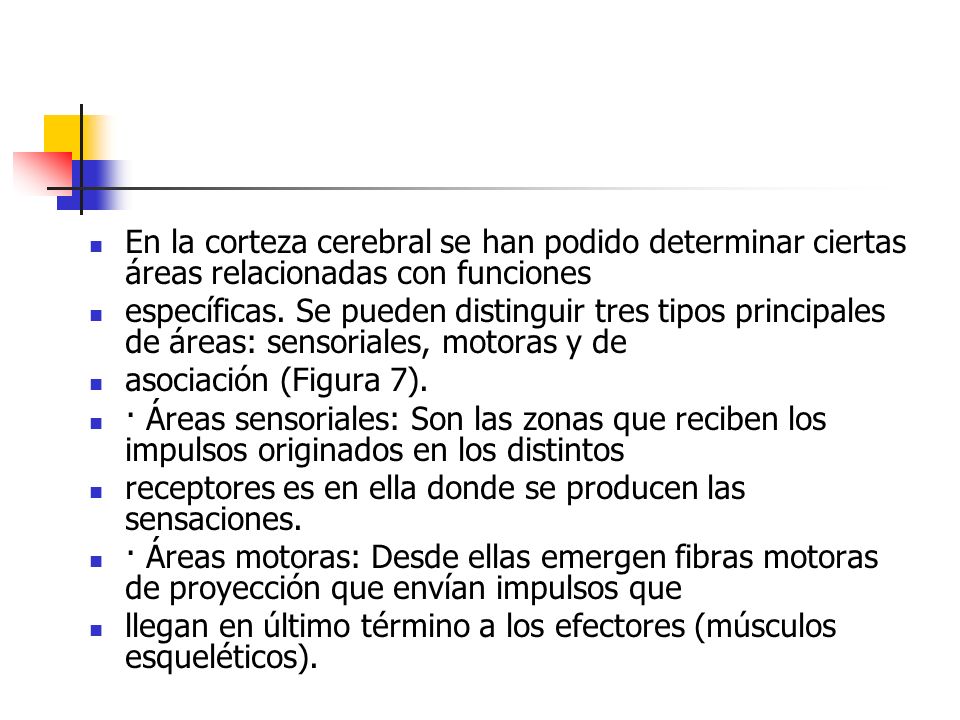 - En la corteza cerebral se han podido determinar ciertas áreas relacionadas con funciones
- específicas. Se pueden distinguir tres tipos principales de áreas: sensoriales, motoras y de
- asociación (Figura 7).
- · Áreas sensoriales: Son las zonas que reciben los impulsos originados en los distintos
- receptores es en ella donde se producen las sensaciones.
- · Áreas motoras: Desde ellas emergen fibras motoras de proyección que envían impulsos que
- llegan en último término a los efectores (músculos esqueléticos).